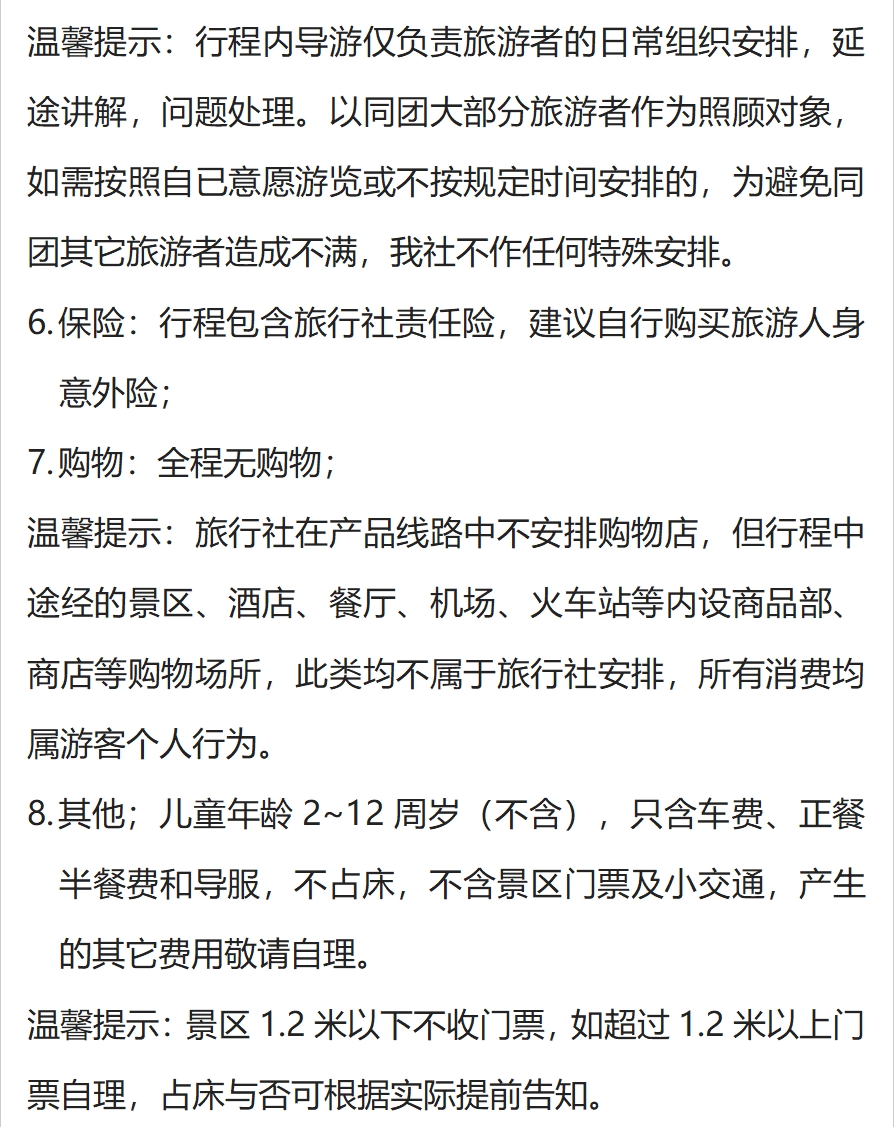 温馨提示：行程内导游仅负责旅游者的日常组织安排，延途讲解，问题处理。以同团大部分旅游者作为照顾对象，如需按照自已意愿游览或不按规定时间安排的，为避免同团其它旅游者造成不满，我社不作任何特殊安排。

6.保险：行程包含旅行社责任险，建议自行购买旅游人身意外险；

7.购物：全程无购物；

温馨提示：旅行社在产品线路中不安排购物店，但行程中途经的景区、酒店、餐厅、机场、火车站等内设商品部、商店等购物场所，此类均不属于旅行社安排，所有消费均属游客个人行为。

8.其他；儿童年龄 2~12 周岁（不含），只含车费、正餐半餐费和导服，不占床，不含景区门票及小交通，产生的其它费用敬请自理。

温馨提示：景区 1.2 米以下不收门票，如超过 1.2 米以上门票自理，占床与否可根据实际提前告知。